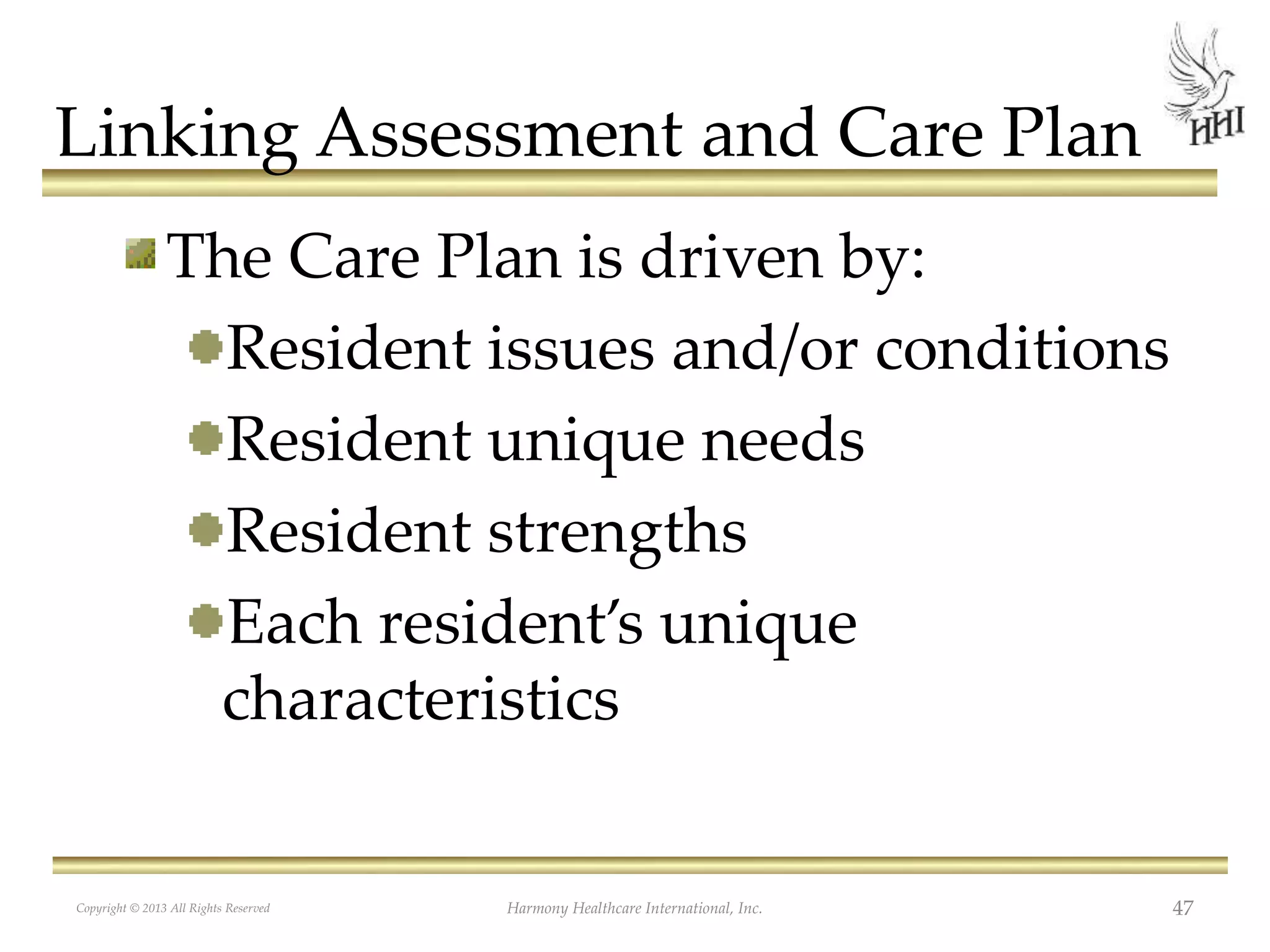 Linking Assessment and Care Plan

HHI

The Care Plan is driven by:

Resident issues and/or conditions

Resident unique needs

Resident strengths

Each resident's unique characteristics

Copyright © 2013 All Rights Reserved

Harmony Healthcare International, Inc.

47